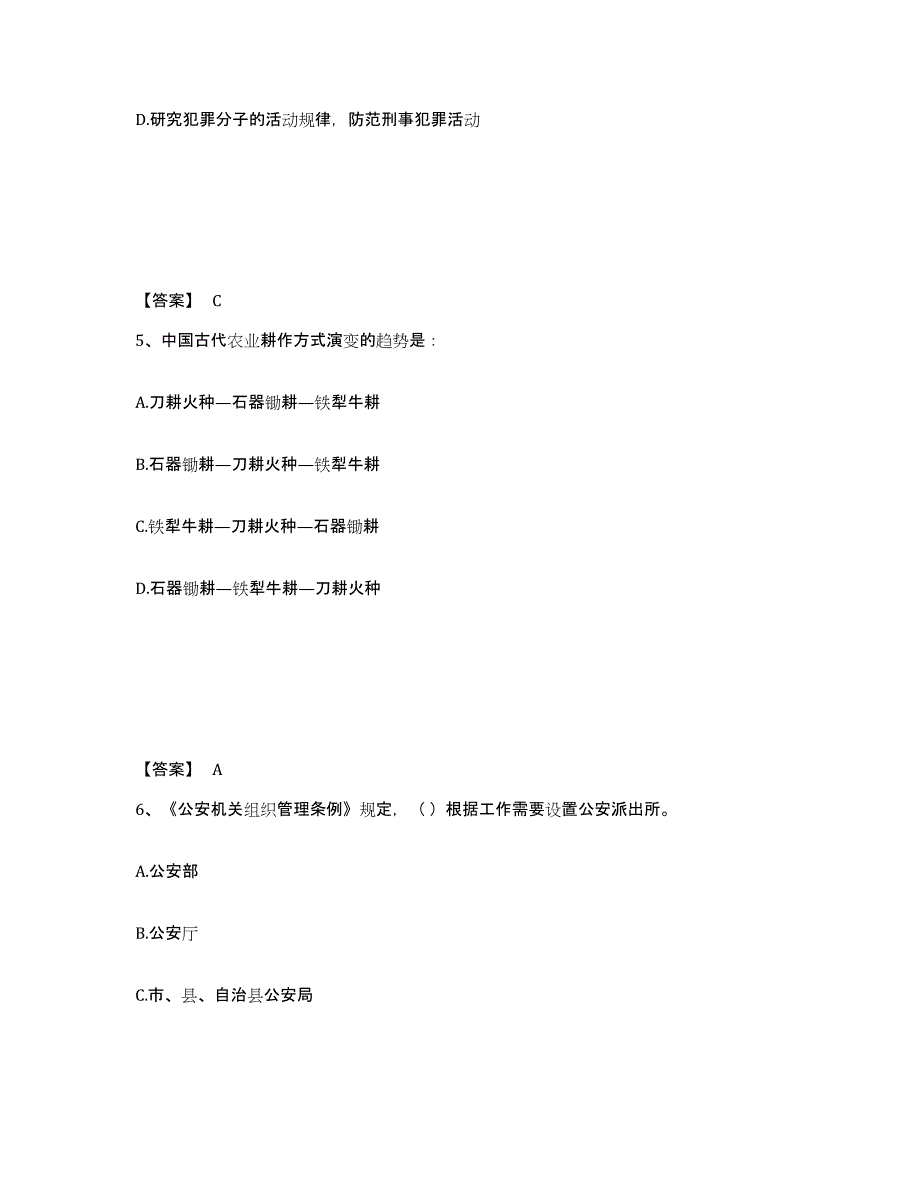 D.研究犯罪分子的活动规律，防范刑事犯罪活动

【答案】 C

5、中国古代农业耕作方式演变的趋势是：

A.刀耕火种—石器锄耕—铁犁牛耕

B.石器锄耕—刀耕火种—铁犁牛耕

C.铁犁牛耕—刀耕火种—石器锄耕

D.石器锄耕—铁犁牛耕—刀耕火种

【答案】 A

6、《公安机关组织管理条例》规定，（ ）根据工作需要设置公安派出所。

A.公安部

B.公安厅

C.市、县、自治县公安局